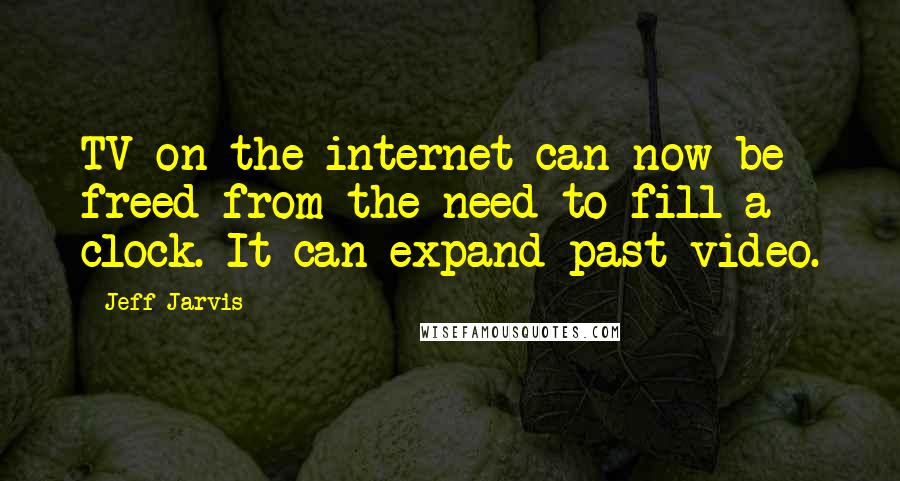 TV on the internet can now be freed from the need to fill a clock. It can expand past video.

Jeff Jarvis

WISEFAMOUSQUOTES.COM